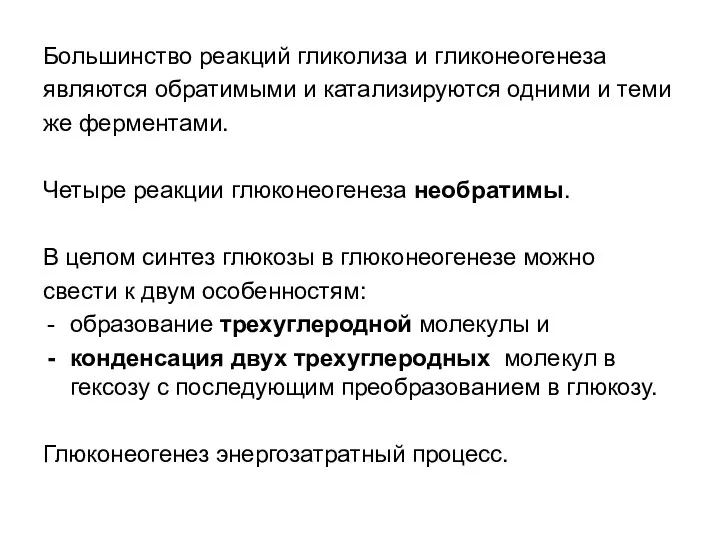 Большинство реакций гликолиза и гликонеогенеза являются обратимыми и катализируются одними и теми же ферментами.

Четыре реакции глюконеогенеза необратимы.

В целом синтез глюкозы в глюконеогенезе можно свести к двум особенностям:
- образование трехуглеродной молекулы и
- конденсация двух трехуглеродных молекул в гексозу с последующим преобразованием в глюкозу.

Глюконеогенез энергозатратный процесс.